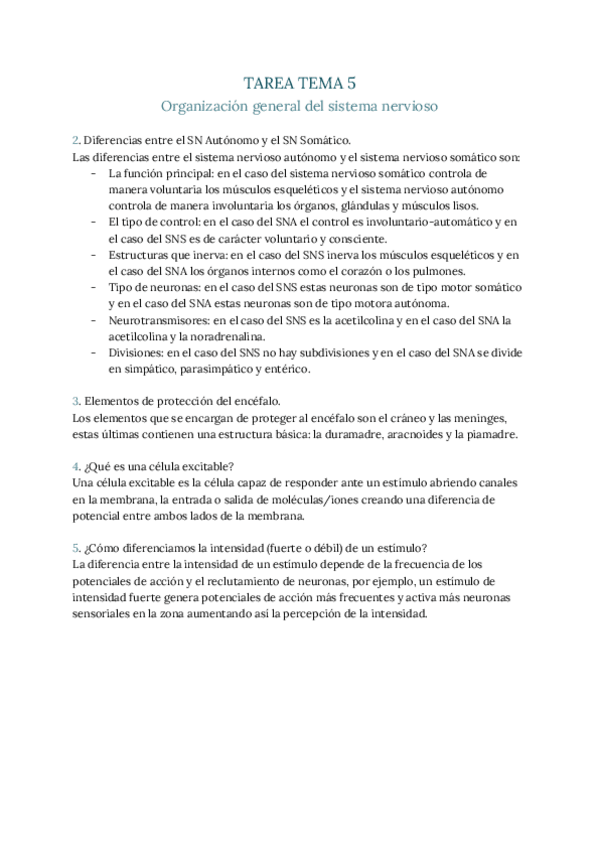 TAREA TEMA 5
Organización general del sistema nervioso

2. Diferencias entre el SN Autónomo y el SN Somático.
Las diferencias entre el sistema nervioso autónomo y el sistema nervioso somático son:
- La función principal: en el caso del sistema nervioso somático controla de manera voluntaria los músculos esqueléticos y el sistema nervioso autónomo controla de manera involuntaria los órganos, glándulas y músculos lisos.
- El tipo de control: en el caso del SNA el control es involuntario-automático y en el caso del SNS es de carácter voluntario y consciente.
- Estructuras que inerva: en el caso del SNS inerva los músculos esqueléticos y en el caso del SNA los órganos internos como el corazón o los pulmones.
- Tipo de neuronas: en el caso del SNS estas neuronas son de tipo motor somático y en el caso del SNA estas neuronas son de tipo motora autónoma.
- Neurotransmisores: en el caso del SNS es la acetilcolina y en el caso del SNA la acetilcolina y la noradrenalina.
- Divisiones: en el caso del SNS no hay subdivisiones y en el caso del SNA se divide en simpático, parasimpático y entérico.

3. Elementos de protección del encéfalo.
Los elementos que se encargan de proteger al encéfalo son el cráneo y las meninges, estas últimas contienen una estructura básica: la duramadre, aracnoides y la piamadre.

4. ¿Qué es una célula excitable?
Una célula excitable es la célula capaz de responder ante un estímulo abriendo canales en la membrana, la entrada o salida de moléculas/iones creando una diferencia de potencial entre ambos lados de la membrana.

5. ¿Cómo diferenciamos la intensidad (fuerte o débil) de un estímulo?
La diferencia entre la intensidad de un estímulo depende de la frecuencia de los potenciales de acción y el reclutamiento de neuronas, por ejemplo, un estímulo de intensidad fuerte genera potenciales de acción más frecuentes y activa más neuronas sensoriales en la zona aumentando así la percepción de la intensidad.